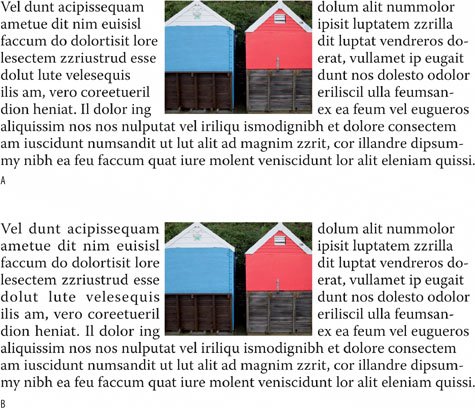 Vel dunt acipissequam ametue dit nim euisisl faccum do dolortisit lore lesectem zzriustrud esse dolut lute velesequis ilis am, vero coreetueril dion heniat. Il dolor ing

dolum alit nummolor ipisit luptatem zzrilla dit luptat vendreros doerat, vullamet ip eugait dunt nos dolesto odolor eriliscil ulla feumsanex ea feum vel eugueros

aliquissim nos nos nulputat vel iriliqu ismodignibh et dolore consectem am iuscidunt numsandit ut lut alit ad magnim zzrit, cor illandre dipsummy nibh ea feu faccum quat iure molent veniscidunt lor alit eleniam quissi.

A

Vel dunt acipissequam ametue dit nim euisisl faccum do dolortisit lore lesectem zzriustrud esse dolut lute velesequis ilis am, vero coreetueril dion heniat. Il dolor ing

dolum alit nummolor ipisit luptatem zzrilla dit luptat vendreros doerat, vullamet ip eugait dunt nos dolesto odolor eriliscil ulla feumsanex ea feum vel eugueros

aliquissim nos nos nulputat vel iriliqu ismodignibh et dolore consectem am iuscidunt numsandit ut lut alit ad magnim zzrit, cor illandre dipsummy nibh ea feu faccum quat iure molent veniscidunt lor alit eleniam quissi.

B